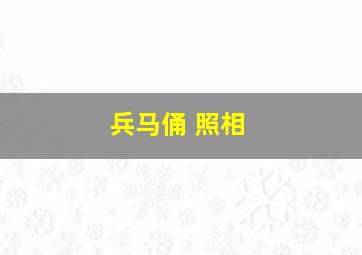 兵马俑 照相